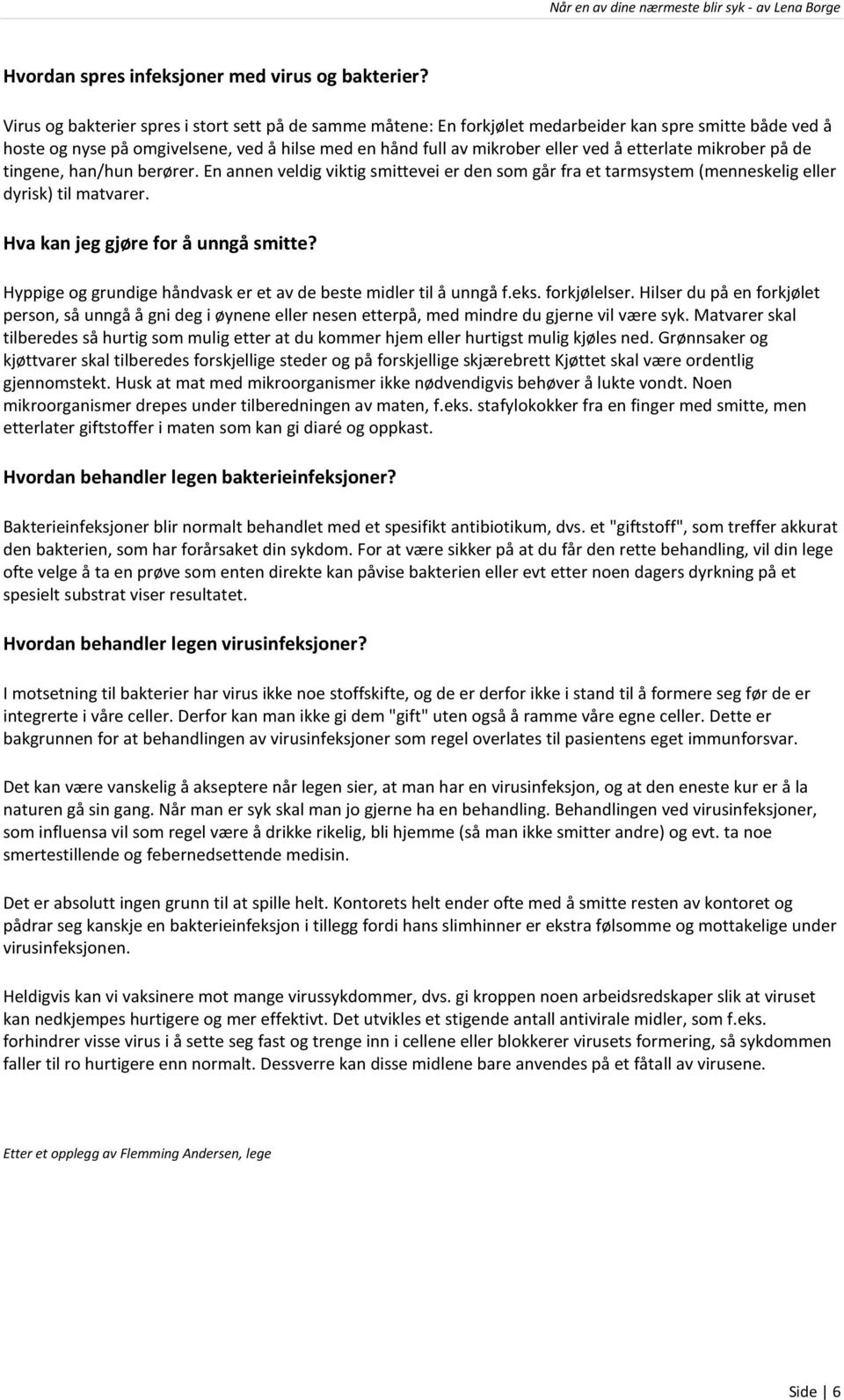 Når en av dine nærmeste blir syk - av Lena Borge

Hvordan spres infeksjoner med virus og bakterier?

Virus og bakterier spres i stort sett på de samme måtene: En forkjølet medarbeider kan spre smitte både ved å hoste og nyse på omgivelsene, ved å hilse med en hånd full av mikrober eller ved å etterlate mikrober på de tingene, han/hun berører. En annen veldig viktig smittevei er den som går fra et tarmsystem (menneskelig eller dyrisk) til matvarer.

Hva kan jeg gjøre for å unngå smitte?

Hyppige og grundige håndvask er et av de beste midler til å unngå f.eks. forkjølelser. Hilser du på en forkjølet person, så unngå å gni deg i øynene eller nesen etterpå, med mindre du gjerne vil være syk. Matvarer skal tilberedes så hurtig som mulig etter at du kommer hjem eller hurtigst mulig kjøles ned. Grønnsaker og kjøttvarer skal tilberedes forskjellige steder og på forskjellige skjærebrett Kjøttet skal være ordentlig gjennomstekt. Husk at mat med mikroorganismer ikke nødvendigvis behøver å lukte vondt. Noen mikroorganismer drepes under tilberedningen av maten, f.eks. stafylokokker fra en finger med smitte, men etterlater giftstoffer i maten som kan gi diaré og oppkast.

Hvordan behandler legen bakterieinfeksjoner?

Bakterieinfeksjoner blir normalt behandlet med et spesifikt antibiotikum, dvs. et "giftstoff", som treffer akkurat den bakterien, som har forårsaket din sykdom. For at være sikker på at du får den rette behandling, vil din lege ofte velge å ta en prøve som enten direkte kan påvise bakterien eller evt etter noen dagers dyrkning på et spesielt substrat viser resultatet.

Hvordan behandler legen virusinfeksjoner?

I motsetning til bakterier har virus ikke noe stoffskifte, og de er derfor ikke i stand til å formere seg før de er integrerte i våre celler. Derfor kan man ikke gi dem "gift" uten også å ramme våre egne celler. Dette er bakgrunnen for at behandlingen av virusinfeksjoner som regel overlates til pasientens eget immunforsvar.

Det kan være vanskelig å akseptere når legen sier, at man har en virusinfeksjon, og at den eneste kur er å la naturen gå sin gang. Når man er syk skal man jo gjerne ha en behandling. Behandlingen ved virusinfeksjoner, som influensa vil som regel være å drikke rikelig, bli hjemme (så man ikke smitter andre) og evt. ta noe smertestillende og febernedsettende medisin.

Det er absolutt ingen grunn til at spille helt. Kontorets helt ender ofte med å smitte resten av kontoret og pådrar seg kanskje en bakterieinfeksjon i tillegg fordi hans slimhinner er ekstra følsomme og mottakelige under virusinfeksjonen.

Heldigvis kan vi vaksinere mot mange virussykdommer, dvs. gi kroppen noen arbeidsredskaper slik at viruset kan nedkjempes hurtigere og mer effektivt. Det utvikles et stigende antall antivirale midler, som f.eks. forhindrer visse virus i å sette seg fast og trenge inn i cellene eller blokkerer virusets formering, så sykdommen faller til ro hurtigere enn normalt. Dessverre kan disse midlene bare anvendes på et fåtall av virusene.

Etter et opplegg av Flemming Andersen, lege

Side | 6